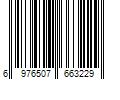 6 976507 663229